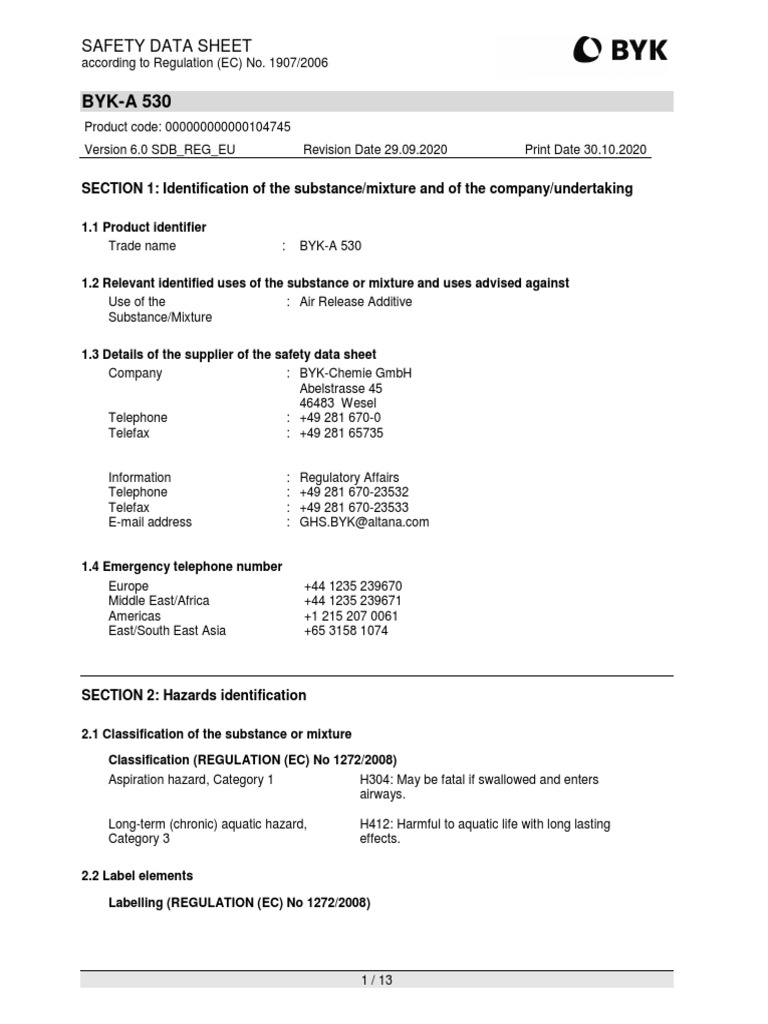 SAFETY DATA SHEET
according to Regulation (EC) No. 1907/2006

BYK

BYK-A 530

Product code: 000000000000104745

Version 6.0 SDB_REG_EU    Revision Date 29.09.2020    Print Date 30.10.2020

SECTION 1: Identification of the substance/mixture and of the company/undertaking

1.1 Product identifier
Trade name : BYK-A 530

1.2 Relevant identified uses of the substance or mixture and uses advised against
Use of the Substance/Mixture : Air Release Additive

1.3 Details of the supplier of the safety data sheet
Company : BYK-Chemie GmbH
Abelstrasse 45
46483 Wesel
Telephone : +49 281 670-0
Telefax : +49 281 65735

Information : Regulatory Affairs
Telephone : +49 281 670-23532
Telefax : +49 281 670-23533
E-mail address : GHS.BYK@altana.com

1.4 Emergency telephone number
Europe +44 1235 239670
Middle East/Africa +44 1235 239671
Americas +1 215 207 0061
East/South East Asia +65 3158 1074

SECTION 2: Hazards identification

2.1 Classification of the substance or mixture

Classification (REGULATION (EC) No 1272/2008)
Aspiration hazard, Category 1    H304: May be fatal if swallowed and enters airways.

Long-term (chronic) aquatic hazard, Category 3    H412: Harmful to aquatic life with long lasting effects.

2.2 Label elements

Labelling (REGULATION (EC) No 1272/2008)

1 / 13